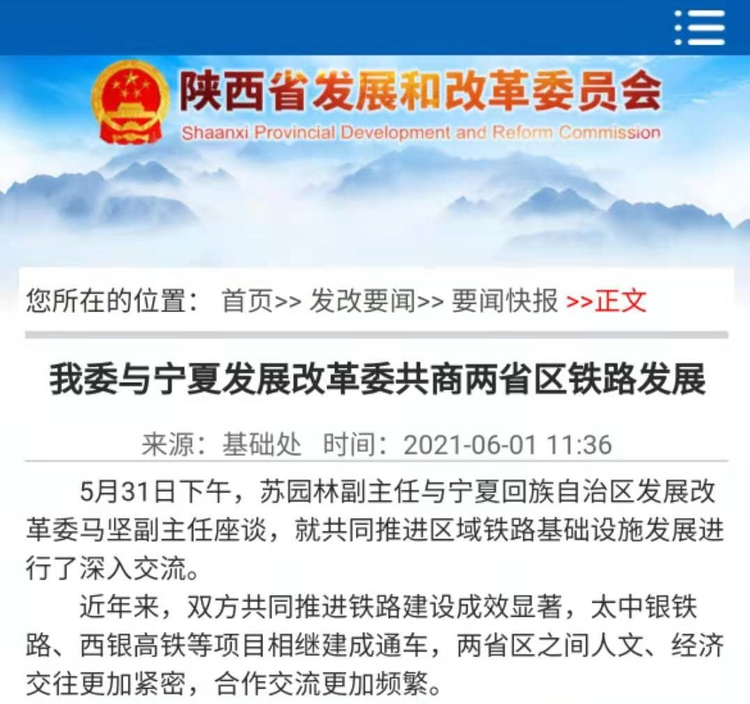 陕西省发展和改革委员会
Shaanxi Provincial Development and Reform Commission

您所在的位置： 首页>> 发改要闻>> 要闻快报 >>正文

我委与宁夏发展改革委共商两省区铁路发展

来源：基础处 时间：2021-06-01 11:36

5月31日下午，苏园林副主任与宁夏回族自治区发展改革委马坚副主任座谈，就共同推进区域铁路基础设施发展进行了深入交流。

近年来，双方共同推进铁路建设成效显著，太中银铁路、西银高铁等项目相继建成通车，两省区之间人文、经济交往更加紧密，合作交流更加频繁。